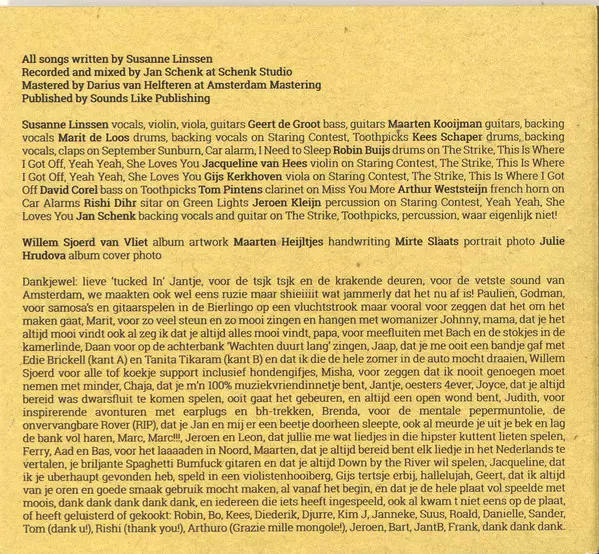 All songs written by Susanne Linssen
Recorded and mixed by Jan Schenk at Schenk Studio
Mastered by Darius van Helfteren at Amsterdam Mastering
Published by Sounds Like Publishing

Susanne Linssen vocals, violin, viola, guitars Geert de Groot bass, guitars Maarten Kooijman guitars, backing vocals Marit de Loos drums, backing vocals on Staring Contest, Toothpicks Kees Schaper drums, backing vocals, claps on September Sunburn, Car alarm, I Need to Sleep Robin Buijs drums on The Strike, This Is Where I Got Off, Yeah Yeah, She Loves You Jacqueline van Hees violin on Staring Contest, The Strike, This Is Where I Got Off, Yeah Yeah, She Loves You Gijs Kerkhoven viola on Staring Contest, The Strike, This Is Where I Got Off David Corel bass on Toothpicks Tom Pintens clarinet on Miss You More Arthur Weststeijn french horn on Car Alarms Rishi Dihr sitar on Green Lights Jeroen Kleijn percussion on Staring Contest, Yeah Yeah, She Loves You Jan Schenk backing vocals and guitar on The Strike, Toothpicks, percussion, waar eigenlijk niet!

Willem Sjoerd van Vliet album artwork Maarten Heijltjes handwriting Mirte Slaats portrait photo Julie Hrudova album cover photo

Dankjewel: lieve 'tucked In' Jantje, voor de tsjk tsjk en de krakende deuren, voor de vetste sound van Amsterdam, we maakten ook wel eens ruzie maar shieiiiit wat jammerly dat het nu af is! Paulien, Godman, voor samosa's en gitaarspelen in de Bierlingo op een vluchtstrook maar vooral voor zeggen dat het om het maken gaat, Marit, voor zo veel steun en zo mooi zingen en hangen met womanizer Johnny, mama, dat je het altijd mooi vindt ook al zeg ik dat je altijd alles mooi vindt, papa, voor meefluiten met Bach en de stokjes in de kamerlinde, Daan voor op de achterbank 'Wachten duurt lang' zingen, Jaap, dat je me ooit een bandje gaf met Edie Brickell (kant A) en Tanita Tikaram (kant B) en dat ik die de hele zomer in de auto mocht draaien, Willem Sjoerd voor alle tof koekje support inclusief hondengifjes, Misha, voor zeggen dat ik nooit genoegen moet nemen met minder, Chaja, dat je m'n 100% muziekvriendinnetje bent, Jantje, oesters 4ever, Joyce, dat je altijd bereid was dwarsfluit te komen spelen, ooit gaat het gebeuren, en altijd een open wond bent, Judith, voor inspirerende avonturen met earplugs en bh-trekken, Brenda, voor de mentale pepermuntolie, de onvervangbare Rover (RIP), dat je Jan en mij er een beetje doorheen sleepte, ook al meurde je uit je bek en lag de bank vol haren, Marc, Marc!!!, Jeroen en Leon, dat jullie me wat liedjes in die hipster kuttent lieten spelen, Ferry, Aad en Bas, voor het laaaaden in Noord, Maarten, dat je altijd bereid bent elk liedje in het Nederlands te vertalen, je briljante Spaghetti Bumfuck gitaren en dat je altijd Down by the River wil spelen, Jacqueline, dat ik je uberhaupt gevonden heb, speld in een violistenhooiberg, Gijs tertsje erbij, hallelujah, Geert, dat ik altijd van je oren en goede smaak gebruik mocht maken, al vanaf het begin, en dat je de hele plaat vol speelde met moois, dank dank dank dank dank, en iedereen die iets heeft ingespeeld, ook al kwam t niet eens op de plaat, of heeft geluisterd of gekookt: Robin, Bo, Kees, Diederik, Djurre, Kim J, Janneke, Suus, Roald, Danielle, Sander, Tom (dank u!), Rishi (thank you!), Arthuro (Grazie mille mongole!), Jeroen, Bart, JantB, Frank, dank dank dank.